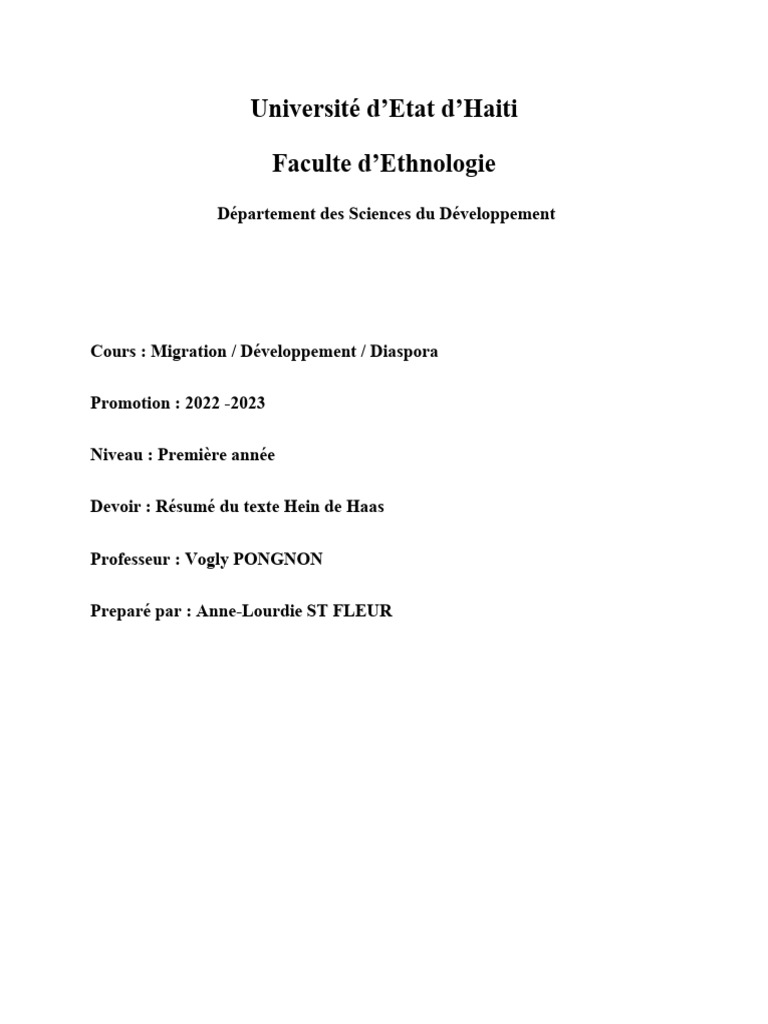 Université d'Etat d'Haiti

Faculte d'Ethnologie

Département des Sciences du Développement

Cours : Migration / Développement / Diaspora

Promotion : 2022 -2023

Niveau : Première année

Devoir : Résumé du texte Hein de Haas

Professeur : Vogly PONGNON

Preparé par : Anne-Lourdie ST FLEUR